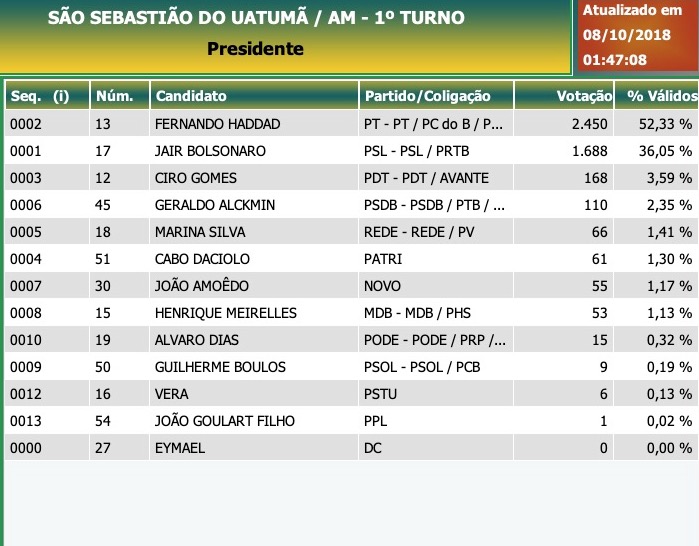 SÃO SEBASTIÃO DO UATUMÃ / AM - 1º TURNO

Presidente

Atualizado em 08/10/2018 01:47:08

| Seq. (i) | Núm. | Candidato | Partido/Coligação | Votação | % Válidos |
|---|---|---|---|---|---|
| 0002 | 13 | FERNANDO HADDAD | PT - PT / PC do B / P... | 2.450 | 52,33 % |
| 0001 | 17 | JAIR BOLSONARO | PSL - PSL / PRTB | 1.688 | 36,05 % |
| 0003 | 12 | CIRO GOMES | PDT - PDT / AVANTE | 168 | 3,59 % |
| 0006 | 45 | GERALDO ALCKMIN | PSDB - PSDB / PTB / ... | 110 | 2,35 % |
| 0005 | 18 | MARINA SILVA | REDE - REDE / PV | 66 | 1,41 % |
| 0004 | 51 | CABO DACIOLO | PATRI | 61 | 1,30 % |
| 0007 | 30 | JOÃO AMOÊDO | NOVO | 55 | 1,17 % |
| 0008 | 15 | HENRIQUE MEIRELLES | MDB - MDB / PHS | 53 | 1,13 % |
| 0010 | 19 | ALVARO DIAS | PODE - PODE / PRP /... | 15 | 0,32 % |
| 0009 | 50 | GUILHERME BOULOS | PSOL - PSOL / PCB | 9 | 0,19 % |
| 0012 | 16 | VERA | PSTU | 6 | 0,13 % |
| 0013 | 54 | JOÃO GOULART FILHO | PPL | 1 | 0,02 % |
| 0000 | 27 | EYMAEL | DC | 0 | 0,00 % |